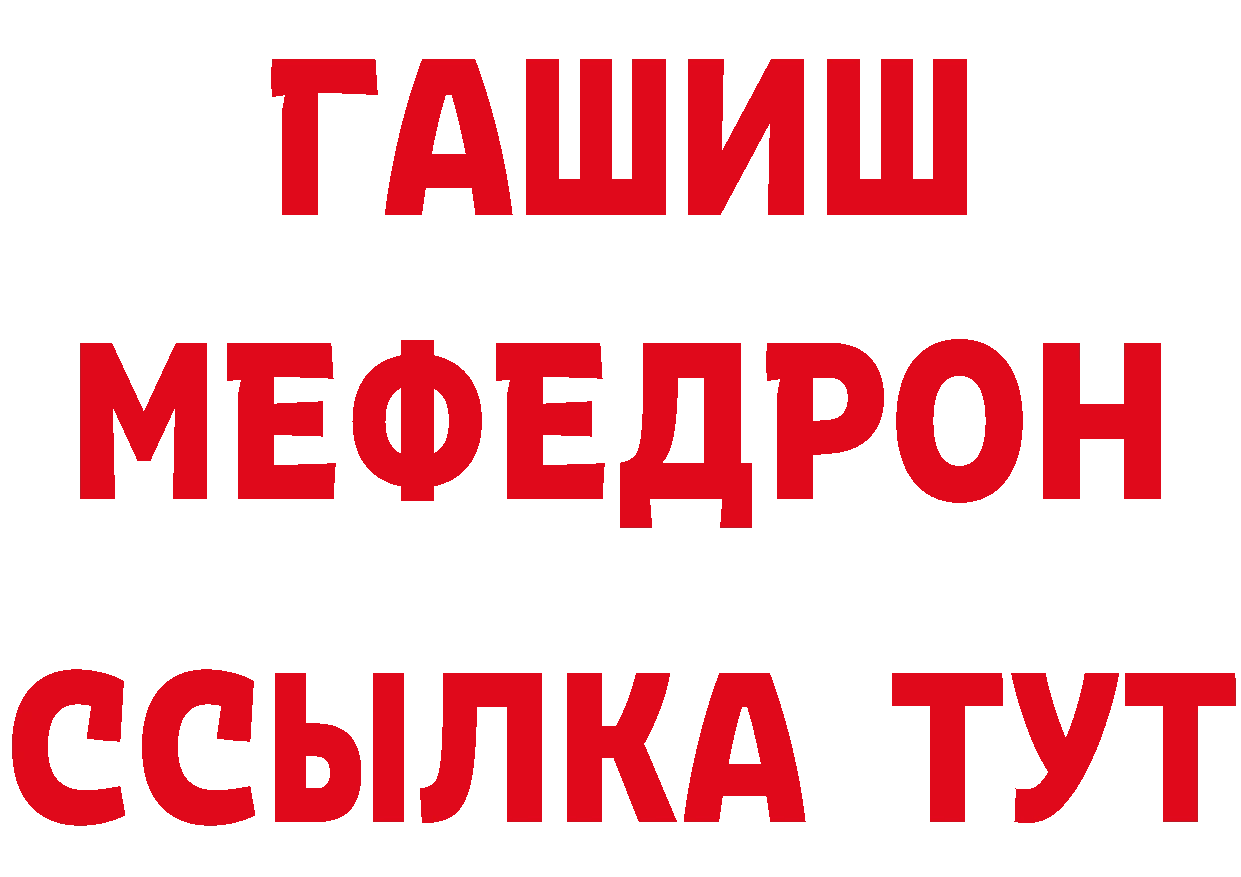 ГАШИШ МЕФЕДРОН ССЫЛКА ТУТ